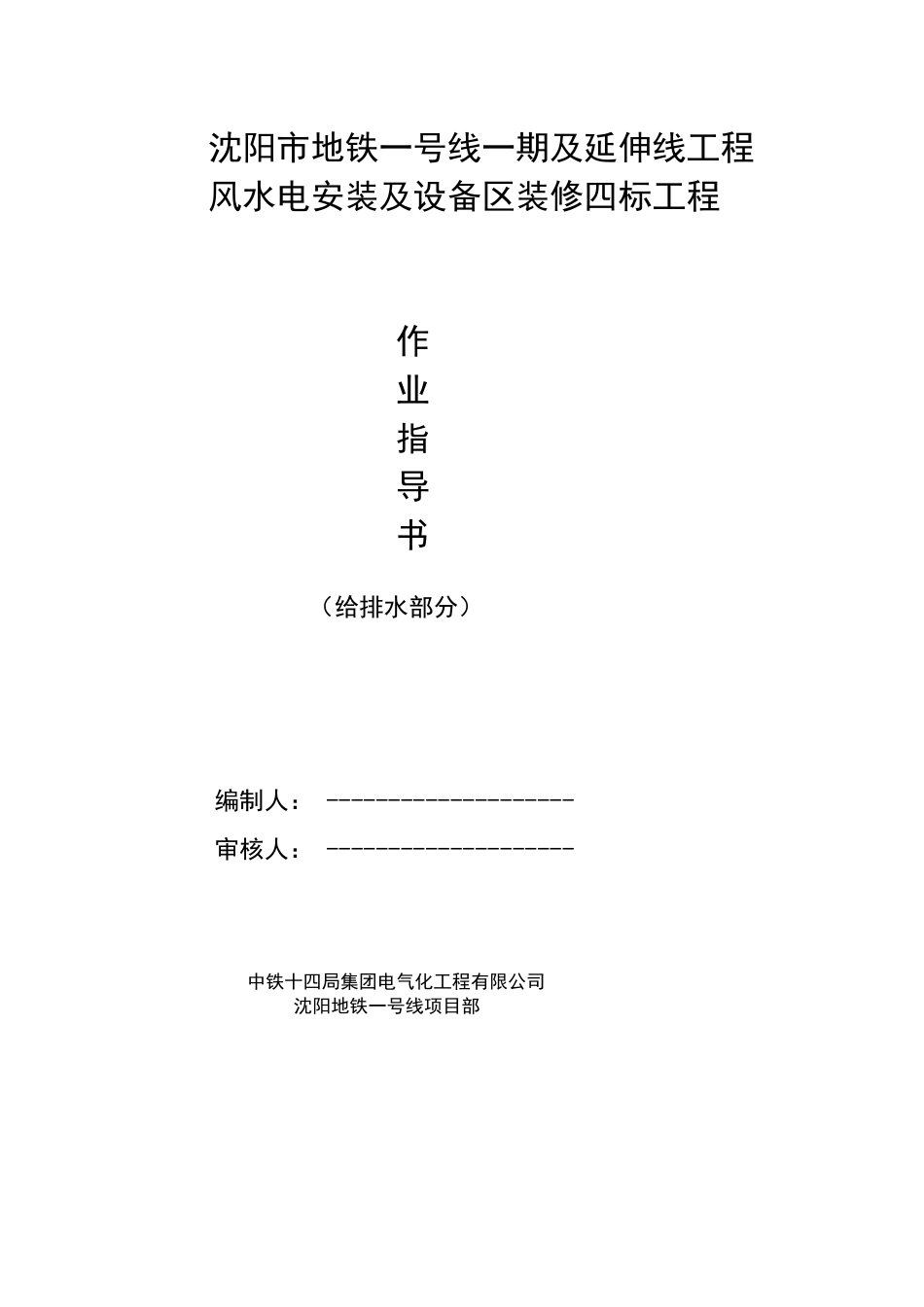 沈阳市地铁一号线一期及延伸线工程
风水电安装及设备区装修四标工程

作
业
指
导
书

（给排水部分）

编制人： --------------------

审核人： --------------------

中铁十四局集团电气化工程有限公司
沈阳地铁一号线项目部